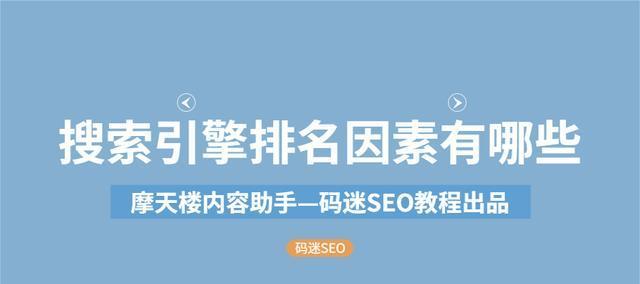 搜索引擎排名因素有哪些

摩天楼内容助手—码迷SEO教程出品

码迷SEO